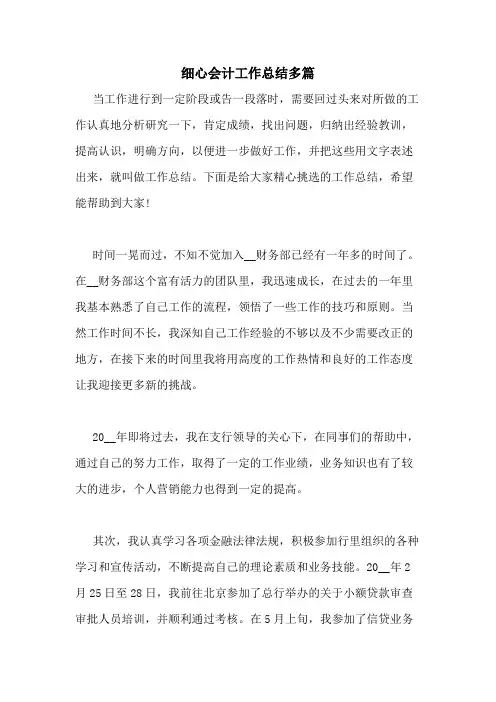 细心会计工作总结多篇

当工作进行到一定阶段或告一段落时，需要回过头来对所做的工作认真地分析研究一下，肯定成绩，找出问题，归纳出经验教训，提高认识，明确方向，以便进一步做好工作，并把这些用文字表述出来，就叫做工作总结。下面是给大家精心挑选的工作总结，希望能帮助到大家!

时间一晃而过，不知不觉加入__财务部已经有一年多的时间了。在__财务部这个富有活力的团队里，我迅速成长，在过去的一年里我基本熟悉了自己工作的流程，领悟了一些工作的技巧和原则。当然工作时间不长，我深知自己工作经验的不够以及不少需要改正的地方，在接下来的时间里我将用高度的工作热情和良好的工作态度让我迎接更多新的挑战。

20__年即将过去，我在支行领导的关心下，在同事们的帮助中，通过自己的努力工作，取得了一定的工作业绩，业务知识也有了较大的进步，个人营销能力也得到一定的提高。

其次，我认真学习各项金融法律法规，积极参加行里组织的各种学习和宣传活动，不断提高自己的理论素质和业务技能。20__年2月25日至28日，我前往北京参加了总行举办的关于小额贷款审查审批人员培训，并顺利通过考核。在5月上旬，我参加了信贷业务